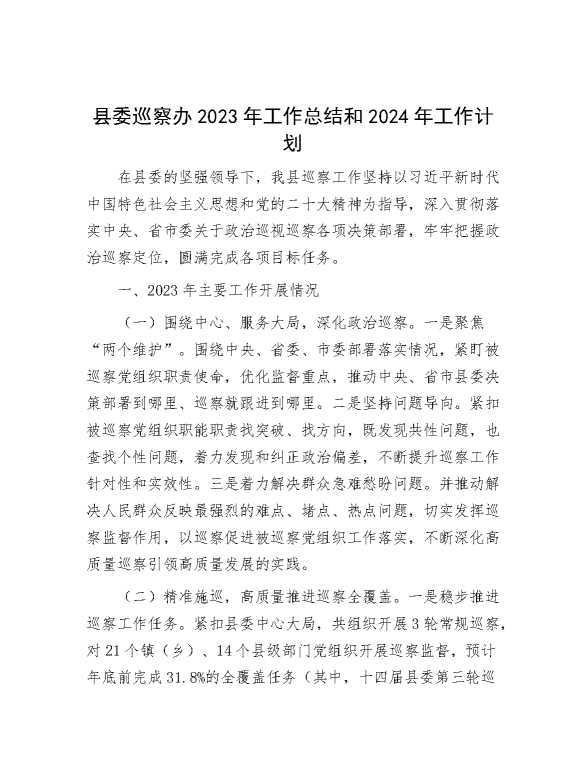 县委巡察办 2023 年工作总结和 2024 年工作计划

在县委的坚强领导下，我县巡察工作坚持以习近平新时代中国特色社会主义思想和党的二十大精神为指导，深入贯彻落实中央、省市委关于政治巡视巡察各项决策部署，牢牢把握政治巡察定位，圆满完成各项目标任务。

一、2023 年主要工作开展情况

（一）围绕中心、服务大局，深化政治巡察。一是聚焦“两个维护”。围绕中央、省委、市委部署落实情况，紧盯被巡察党组织职责使命，优化监督重点，推动中央、省市县委决策部署到哪里、巡察就跟进到哪里。二是坚持问题导向。紧扣被巡察党组织职能职责找突破、找方向，既发现共性问题，也查找个性问题，着力发现和纠正政治偏差，不断提升巡察工作针对性和实效性。三是着力解决群众急难愁盼问题。并推动解决人民群众反映最强烈的难点、堵点、热点问题，切实发挥巡察监督作用，以巡察促进被巡察党组织工作落实，不断深化高质量巡察引领高质量发展的实践。

（二）精准施巡，高质量推进巡察全覆盖。一是稳步推进巡察工作任务。紧扣县委中心大局，共组织开展 3 轮常规巡察，对 21 个镇（乡）、14 个县级部门党组织开展巡察监督，预计年底前完成 31.8%的全覆盖任务（其中，十四届县委第三轮巡